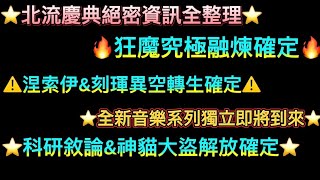 ⭐北流慶典絕密資訊全整理⭐

🔥狂魔究極融煉確定🔥

⚠️涅索伊&刻琿異空轉生確定⚠️

⭐全新音樂系列獨立即將到來⭐

⭐科研敘論&神貓大盜解放確定⭐